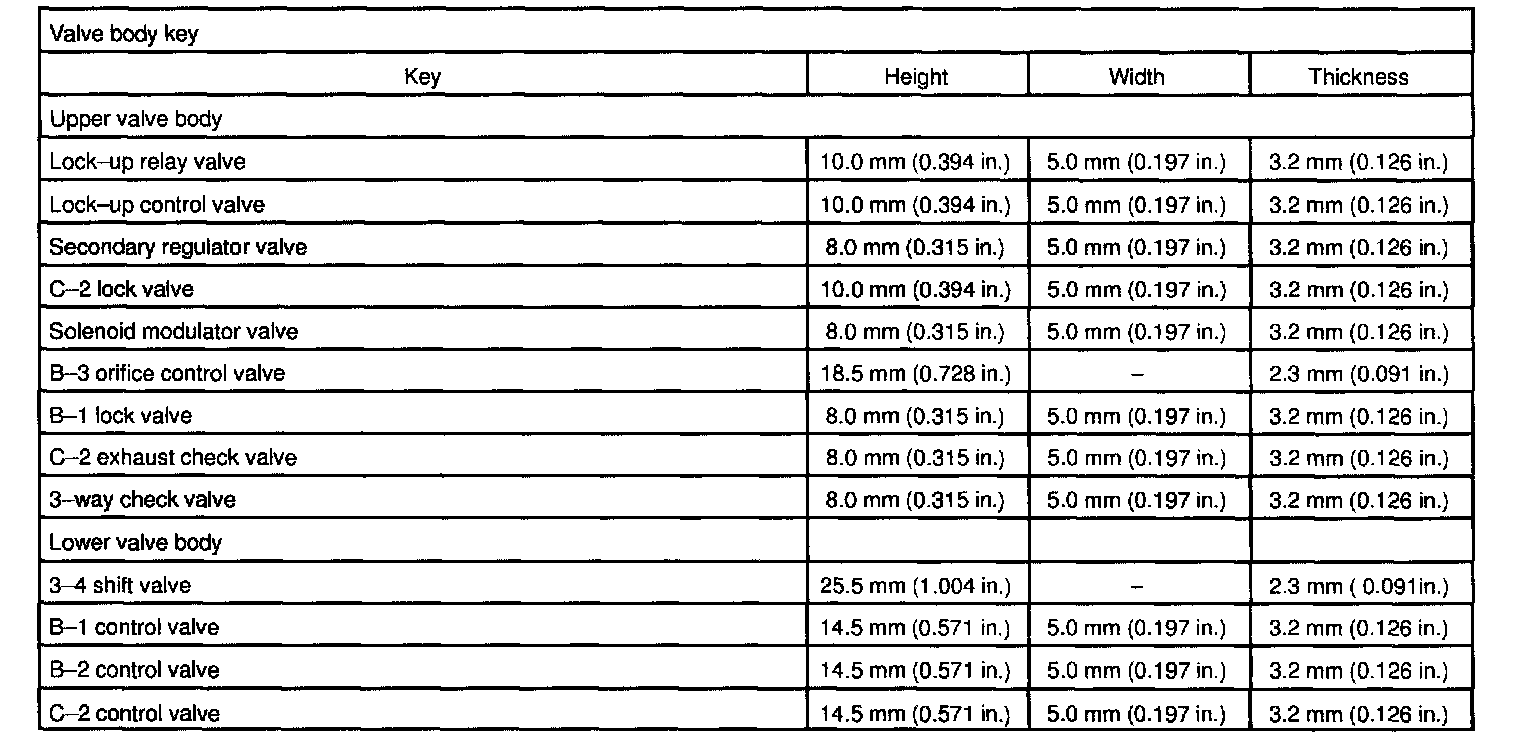 | Valve body key | | | |
|---|---|---|---|
| Key | Height | Width | Thickness |
| Upper valve body | | | |
| Lock–up relay valve | 10.0 mm (0.394 in.) | 5.0 mm (0.197 in.) | 3.2 mm (0.126 in.) |
| Lock–up control valve | 10.0 mm (0.394 in.) | 5.0 mm (0.197 in.) | 3.2 mm (0.126 in.) |
| Secondary regulator valve | 8.0 mm (0.315 in.) | 5.0 mm (0.197 in.) | 3.2 mm (0.126 in.) |
| C–2 lock valve | 10.0 mm (0.394 in.) | 5.0 mm (0.197 in.) | 3.2 mm (0.126 in.) |
| Solenoid modulator valve | 8.0 mm (0.315 in.) | 5.0 mm (0.197 in.) | 3.2 mm (0.126 in.) |
| B–3 orifice control valve | 18.5 mm (0.728 in.) | – | 2.3 mm (0.091 in.) |
| B–1 lock valve | 8.0 mm (0.315 in.) | 5.0 mm (0.197 in.) | 3.2 mm (0.126 in.) |
| C–2 exhaust check valve | 8.0 mm (0.315 in.) | 5.0 mm (0.197 in.) | 3.2 mm (0.126 in.) |
| 3–way check valve | 8.0 mm (0.315 in.) | 5.0 mm (0.197 in.) | 3.2 mm (0.126 in.) |
| Lower valve body | | | |
| 3–4 shift valve | 25.5 mm (1.004 in.) | – | 2.3 mm ( 0.091in.) |
| B–1 control valve | 14.5 mm (0.571 in.) | 5.0 mm (0.197 in.) | 3.2 mm (0.126 in.) |
| B–2 control valve | 14.5 mm (0.571 in.) | 5.0 mm (0.197 in.) | 3.2 mm (0.126 in.) |
| C–2 control valve | 14.5 mm (0.571 in.) | 5.0 mm (0.197 in.) | 3.2 mm (0.126 in.) |